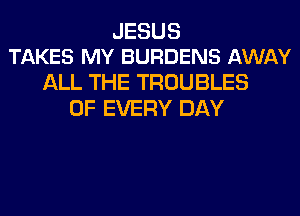 JESUS
TAKES MY BURDENS AWAY
ALL THE TROUBLES
OF EVERY DAY